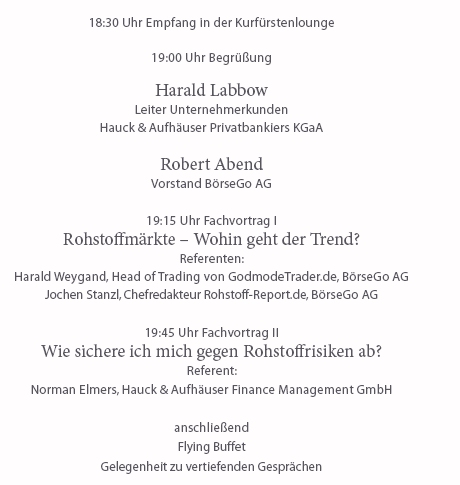 18:30 Uhr Empfang in der Kurfürstenlounge

19:00 Uhr Begrüßung

Harald Labbow
Leiter Unternehmerkunden
Hauck & Aufhäuser Privatbankiers KGaA

Robert Abend
Vorstand BörseGo AG

19:15 Uhr Fachvortrag I
Rohstoffmärkte – Wohin geht der Trend?
Referenten:
Harald Weygand, Head of Trading von GodmodeTrader.de, BörseGo AG
Jochen Stanzl, Chefredakteur Rohstoff-Report.de, BörseGo AG

19:45 Uhr Fachvortrag II
Wie sichere ich mich gegen Rohstoffrisiken ab?
Referent:
Norman Elmers, Hauck & Aufhäuser Finance Management GmbH

anschließend
Flying Buffet
Gelegenheit zu vertiefenden Gesprächen